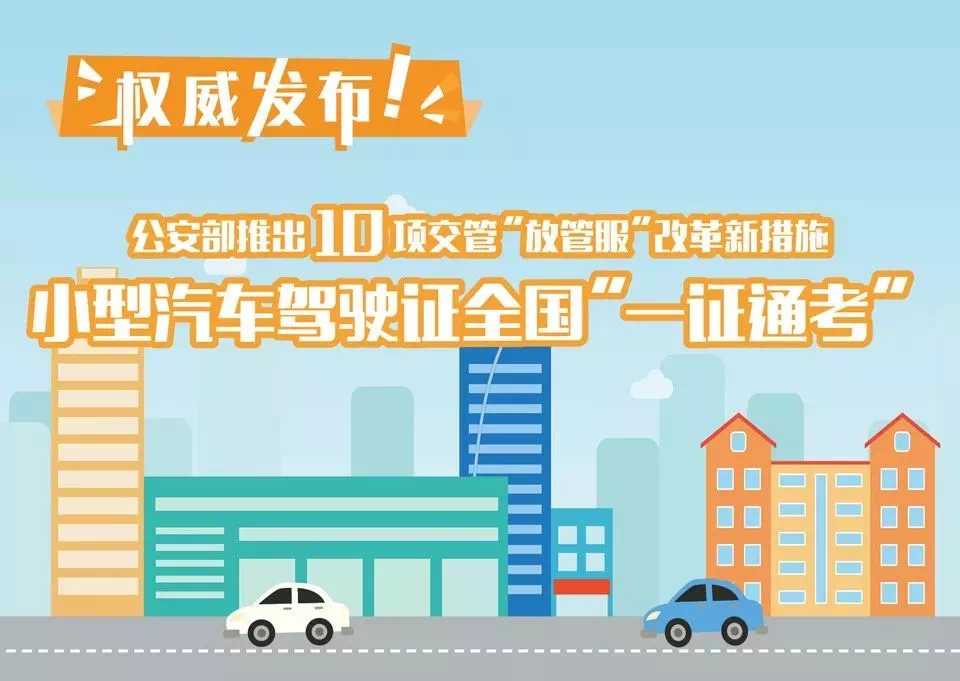 权威发布!

公安部推出10项交管"放管服"改革新措施
小型汽车驾驶证全国"一证通考"